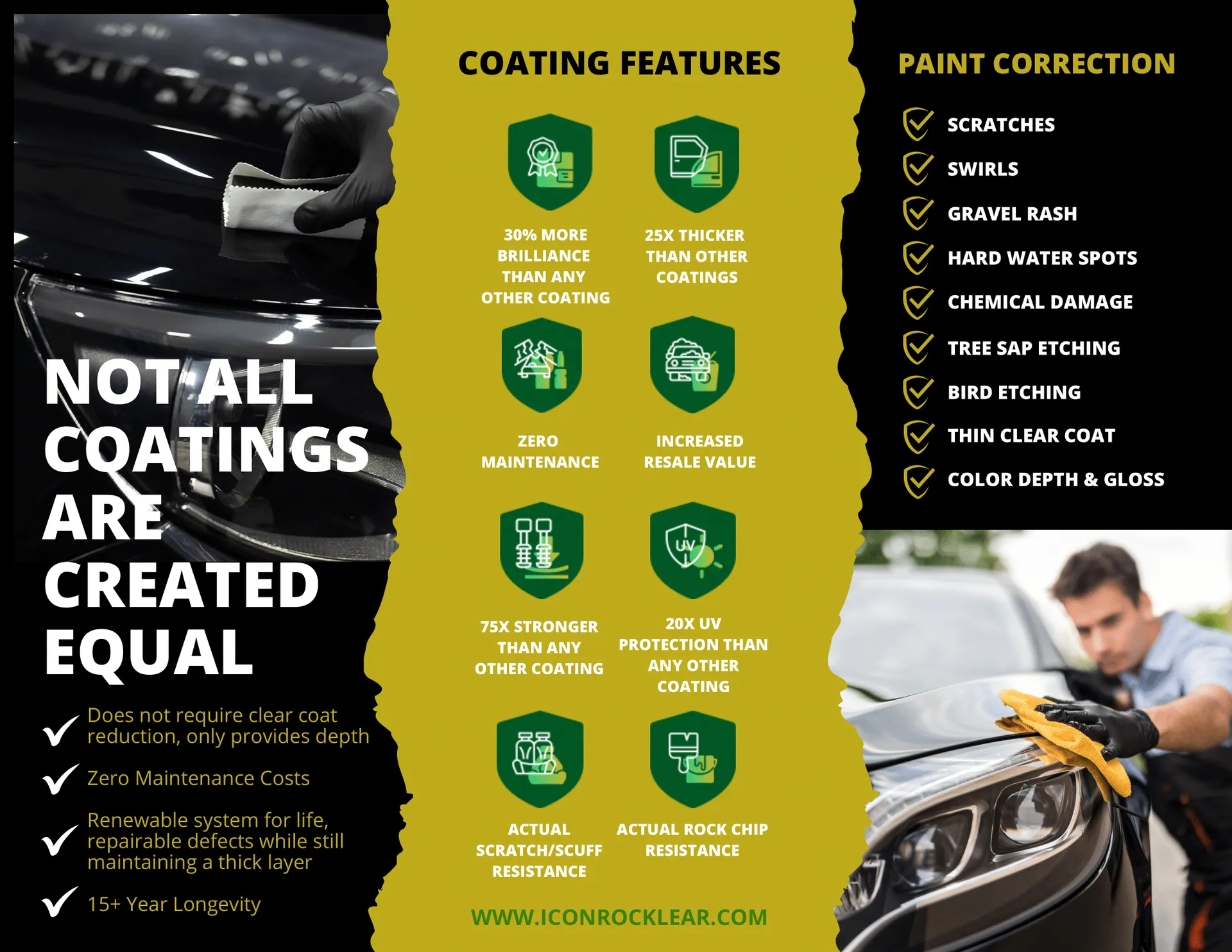 NOT ALL COATINGS ARE CREATED EQUAL

✓ Does not require clear coat reduction, only provides depth

✓ Zero Maintenance Costs

✓ Renewable system for life, repairable defects while still maintaining a thick layer

✓ 15+ Year Longevity

COATING FEATURES

30% MORE BRILLIANCE THAN ANY OTHER COATING

25X THICKER THAN OTHER COATINGS

ZERO MAINTENANCE

INCREASED RESALE VALUE

75X STRONGER THAN ANY OTHER COATING

20X UV PROTECTION THAN ANY OTHER COATING

ACTUAL SCRATCH/SCUFF RESISTANCE

ACTUAL ROCK CHIP RESISTANCE

WWW.ICONROCKLEAR.COM

PAINT CORRECTION

✓ SCRATCHES
✓ SWIRLS
✓ GRAVEL RASH
✓ HARD WATER SPOTS
✓ CHEMICAL DAMAGE
✓ TREE SAP ETCHING
✓ BIRD ETCHING
✓ THIN CLEAR COAT
✓ COLOR DEPTH & GLOSS